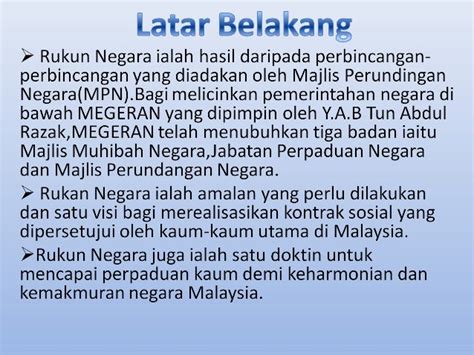 Latar Belakang

➢ Rukun Negara ialah hasil daripada perbincangan-perbincangan yang diadakan oleh Majlis Perundingan Negara(MPN).Bagi melicinkan pemerintahan negara di bawah MEGERAN yang dipimpin oleh Y.A.B Tun Abdul Razak,MEGERAN telah menubuhkan tiga badan iaitu Majlis Muhibah Negara,Jabatan Perpaduan Negara dan Majlis Perundangan Negara.

➢ Rukan Negara ialah amalan yang perlu dilakukan dan satu visi bagi merealisasikan kontrak sosial yang dipersetujui oleh kaum-kaum utama di Malaysia.

➢Rukun Negara juga ialah satu doktin untuk mencapai perpaduan kaum demi keharmonian dan kemakmuran negara Malaysia.